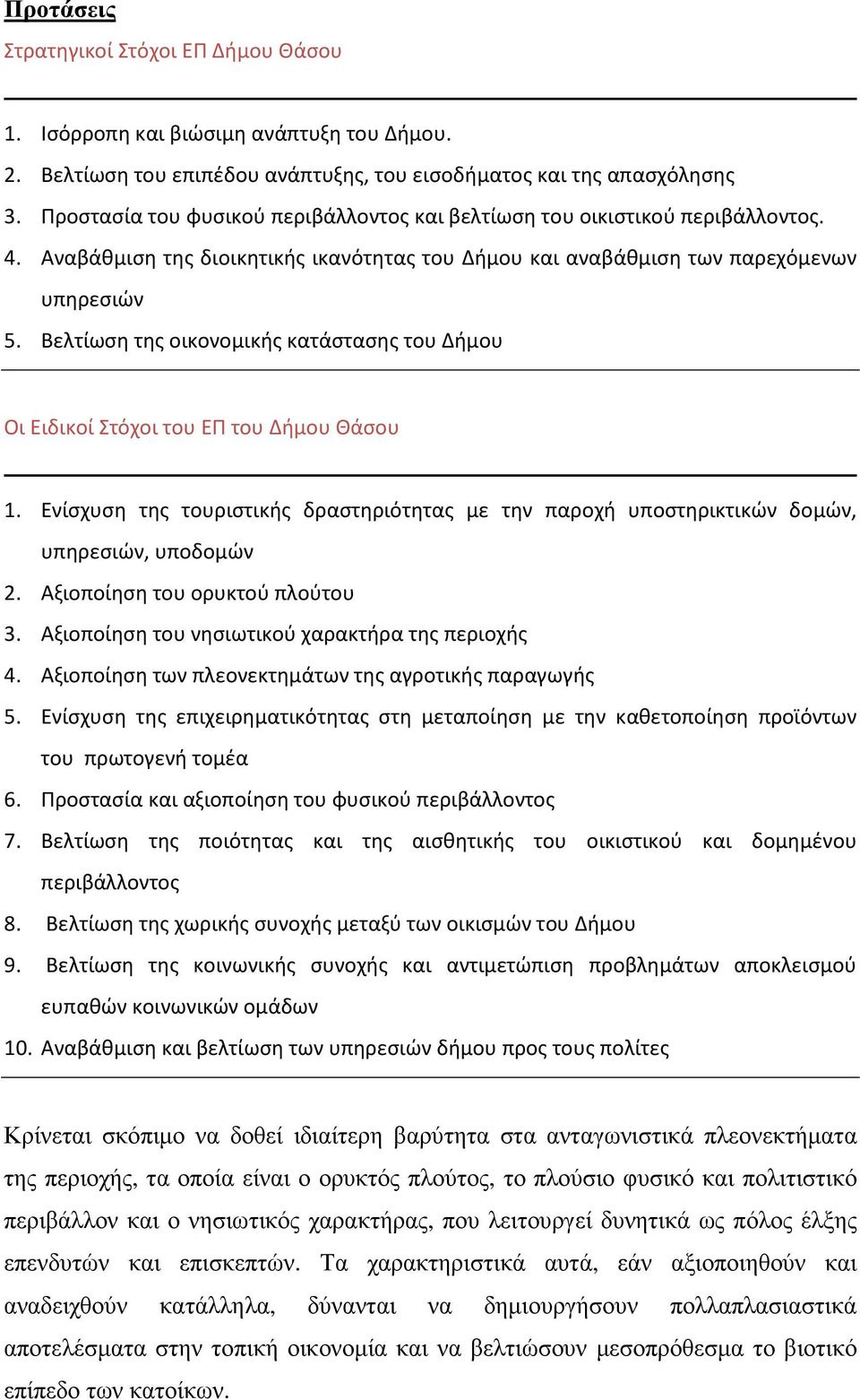 Προτάσεις

Στρατηγικοί Στόχοι ΕΠ Δήμου Θάσου

1. Ισόρροπη και βιώσιμη ανάπτυξη του Δήμου.
2. Βελτίωση του επιπέδου ανάπτυξης, του εισοδήματος και της απασχόλησης
3. Προστασία του φυσικού περιβάλλοντος και βελτίωση του οικιστικού περιβάλλοντος.
4. Αναβάθμιση της διοικητικής ικανότητας του Δήμου και αναβάθμιση των παρεχόμενων υπηρεσιών
5. Βελτίωση της οικονομικής κατάστασης του Δήμου

Οι Ειδικοί Στόχοι του ΕΠ του Δήμου Θάσου

1. Ενίσχυση της τουριστικής δραστηριότητας με την παροχή υποστηρικτικών δομών, υπηρεσιών, υποδομών
2. Αξιοποίηση του ορυκτού πλούτου
3. Αξιοποίηση του νησιωτικού χαρακτήρα της περιοχής
4. Αξιοποίηση των πλεονεκτημάτων της αγροτικής παραγωγής
5. Ενίσχυση της επιχειρηματικότητας στη μεταποίηση με την καθετοποίηση προϊόντων του πρωτογενή τομέα
6. Προστασία και αξιοποίηση του φυσικού περιβάλλοντος
7. Βελτίωση της ποιότητας και της αισθητικής του οικιστικού και δομημένου περιβάλλοντος
8. Βελτίωση της χωρικής συνοχής μεταξύ των οικισμών του Δήμου
9. Βελτίωση της κοινωνικής συνοχής και αντιμετώπιση προβλημάτων αποκλεισμού ευπαθών κοινωνικών ομάδων
10. Αναβάθμιση και βελτίωση των υπηρεσιών δήμου προς τους πολίτες

Κρίνεται σκόπιμο να δοθεί ιδιαίτερη βαρύτητα στα ανταγωνιστικά πλεονεκτήματα της περιοχής, τα οποία είναι ο ορυκτός πλούτος, το πλούσιο φυσικό και πολιτιστικό περιβάλλον και ο νησιωτικός χαρακτήρας, που λειτουργεί δυνητικά ως πόλος έλξης επενδυτών και επισκεπτών. Τα χαρακτηριστικά αυτά, εάν αξιοποιηθούν και αναδειχθούν κατάλληλα, δύνανται να δημιουργήσουν πολλαπλασιαστικά αποτελέσματα στην τοπική οικονομία και να βελτιώσουν μεσοπρόθεσμα το βιοτικό επίπεδο των κατοίκων.